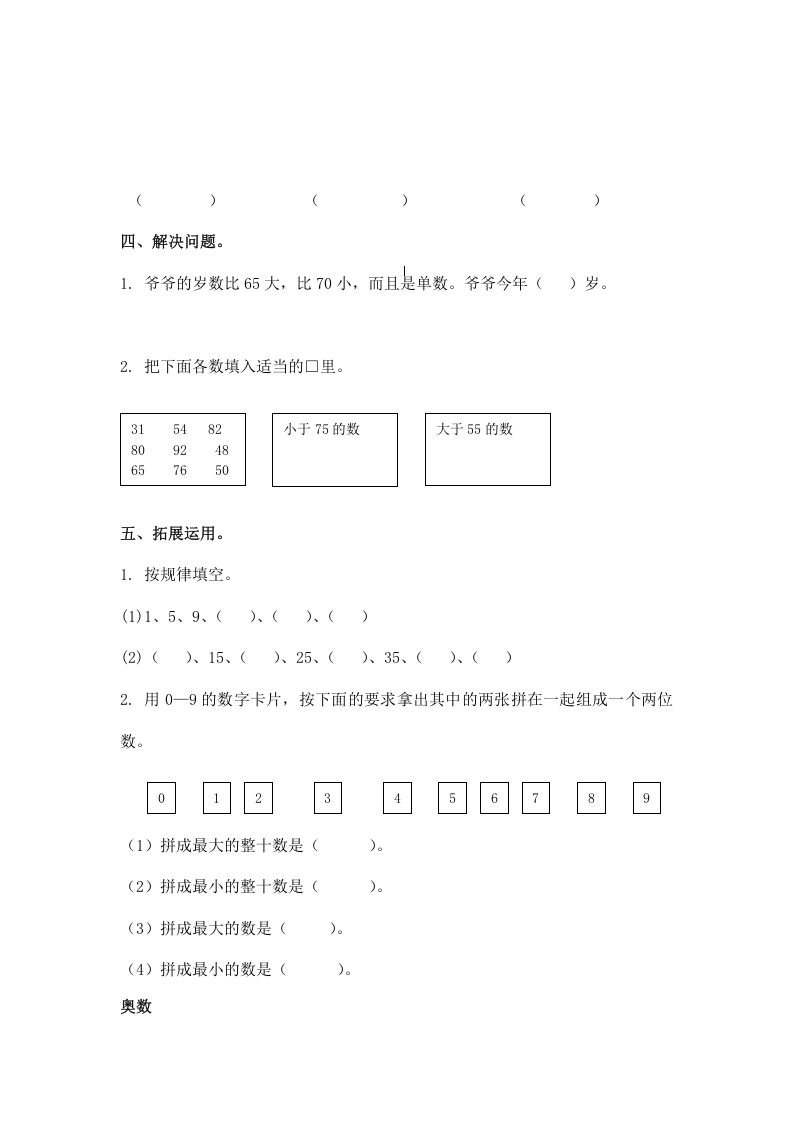 (　　　)　　　(　　　)　　　(　　　)

四、解决问题。

1. 爷爷的岁数比 65 大，比 70 小，而且是单数。爷爷今年（　）岁。

2. 把下面各数填入适当的□里。

31　54　82
80　92　48
65　76　50

小于 75 的数

大于 55 的数

五、拓展运用。

1. 按规律填空。

(1)1、5、9、(　)、(　)、(　)

(2)(　)、15、(　)、25、(　)、35、(　)、(　)

2. 用 0—9 的数字卡片，按下面的要求拿出其中的两张拼在一起组成一个两位数。

0　1　2　3　4　5　6　7　8　9

（1）拼成最大的整十数是（　　）。

（2）拼成最小的整十数是（　　）。

（3）拼成最大的数是（　　）。

（4）拼成最小的数是（　　）。

奥数